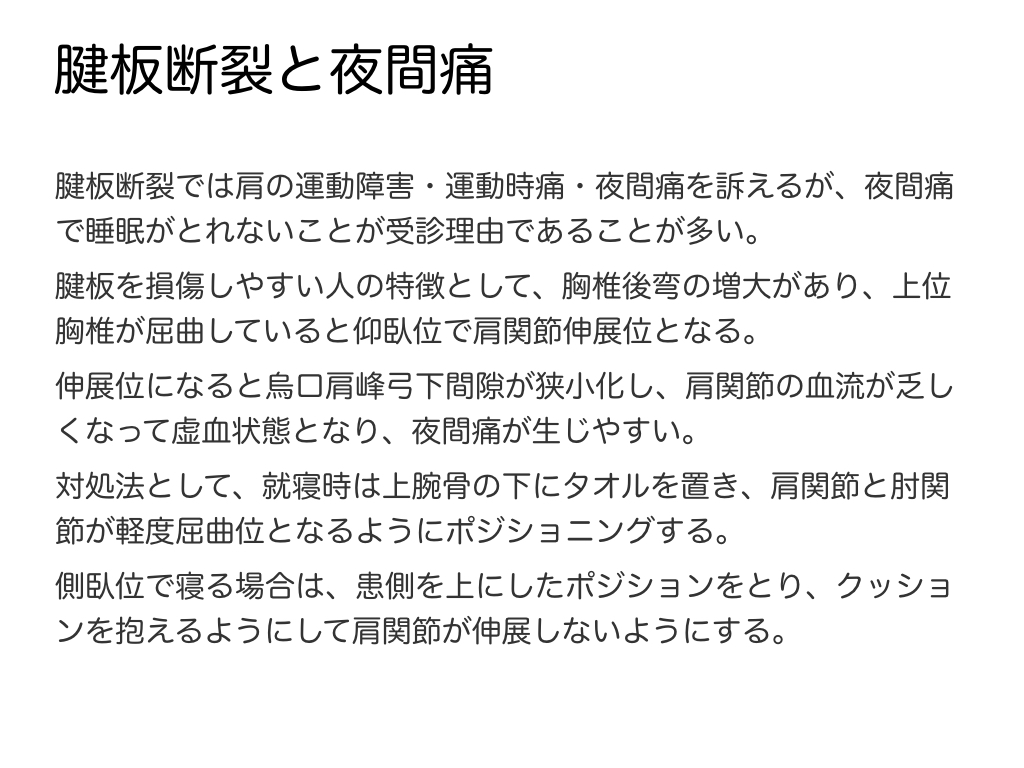 腱板断裂と夜間痛

腱板断裂では肩の運動障害・運動時痛・夜間痛を訴えるが、夜間痛で睡眠がとれないことが受診理由であることが多い。

腱板を損傷しやすい人の特徴として、胸椎後弯の増大があり、上位胸椎が屈曲していると仰臥位で肩関節伸展位となる。

伸展位になると烏口肩峰弓下間隙が狭小化し、肩関節の血流が乏しくなって虚血状態となり、夜間痛が生じやすい。

対処法として、就寝時は上腕骨の下にタオルを置き、肩関節と肘関節が軽度屈曲位となるようにポジショニングする。

側臥位で寝る場合は、患側を上にしたポジションをとり、クッションを抱えるようにして肩関節が伸展しないようにする。